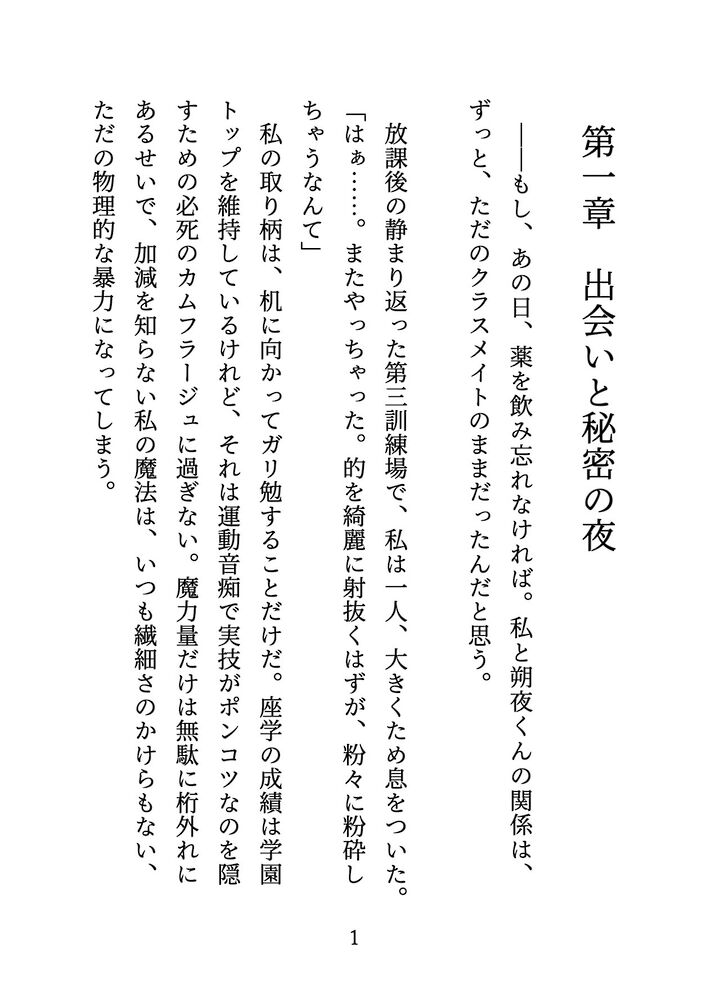 第一章　出会いと秘密の夜

――もし、あの日、薬を飲み忘れなければ。私と朔夜くんの関係は、ずっと、ただのクラスメイトのままだったんだと思う。

放課後の静まり返った第三訓練場で、私は一人、大きくため息をついた。

「はぁ……。またやっちゃった。的を綺麗に射抜くはずが、粉々に粉砕しちゃうなんて」

私の取り柄は、机に向かってガリ勉することだけだ。座学の成績は学園トップを維持しているけれど、それは運動音痴で実技がポンコツなのを隠すための必死のカムフラージュに過ぎない。魔力量だけは無駄に桁外れにあるせいで、加減を知らない私の魔法は、いつも繊細さのかけらもない、ただの物理的な暴力になってしまう。

1